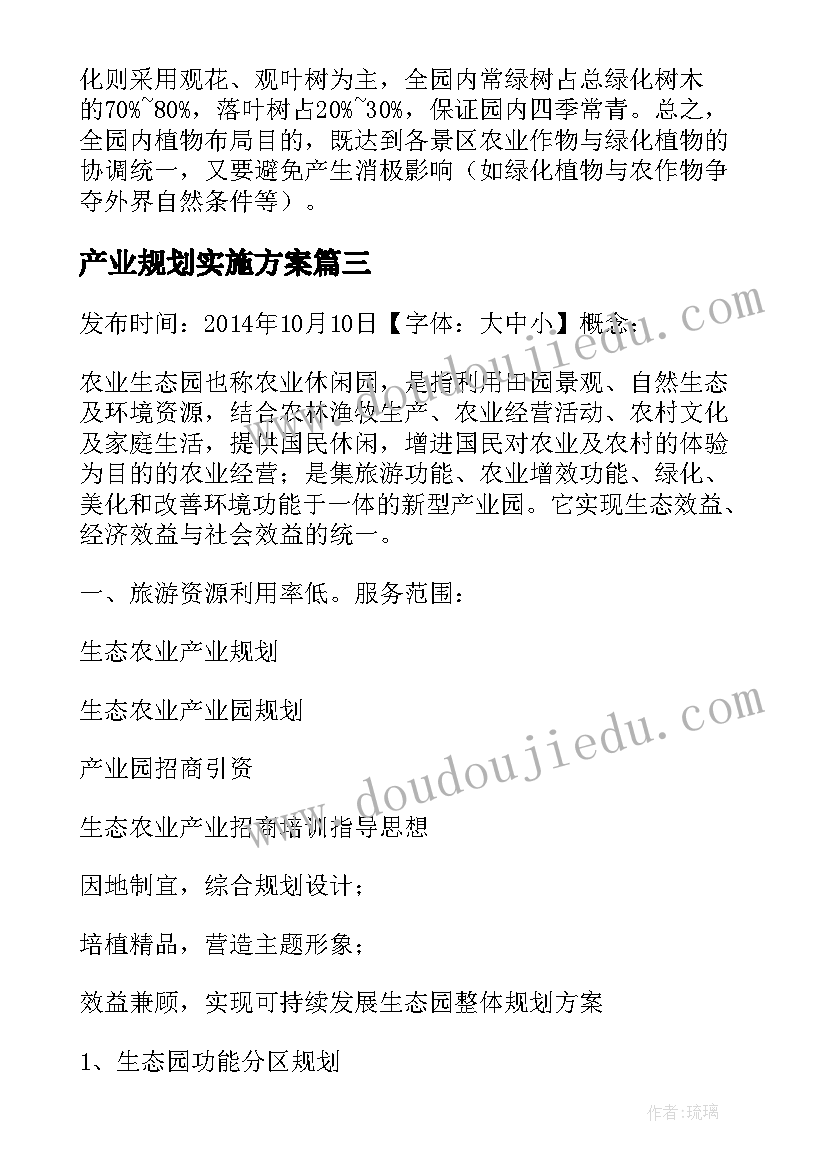 化则采用观花、观叶树为主，全园内常绿树占总绿化树木的70%~80%，落叶树占20%~30%，保证园内四季常青。总之，全园内植物布局目的，既达到各景区农业作物与绿化植物的协调统一，又要避免产生消极影响（如绿化植物与农作物争夺外界自然条件等）。

产业规划实施方案篇三

发布时间：2014年10月10日【字体：大中小】概念：

农业生态园也称农业休闲园，是指利用田园景观、自然生态及环境资源，结合农林渔牧生产、农业经营活动、农村文化及家庭生活，提供国民休闲，增进国民对农业及农村的体验为目的的农业经营；是集旅游功能、农业增效功能、绿化、美化和改善环境功能于一体的新型产业园。它实现生态效益、经济效益与社会效益的统一。

一、旅游资源利用率低。服务范围：

生态农业产业规划

生态农业产业园规划

产业园招商引资

生态农业产业招商培训指导思想

因地制宜，综合规划设计；

培植精品，营造主题形象；

效益兼顾，实现可持续发展生态园整体规划方案

1、生态园功能分区规划

www.doudoujiedu.com

www.doudoujiedu.com

作者：琉璃